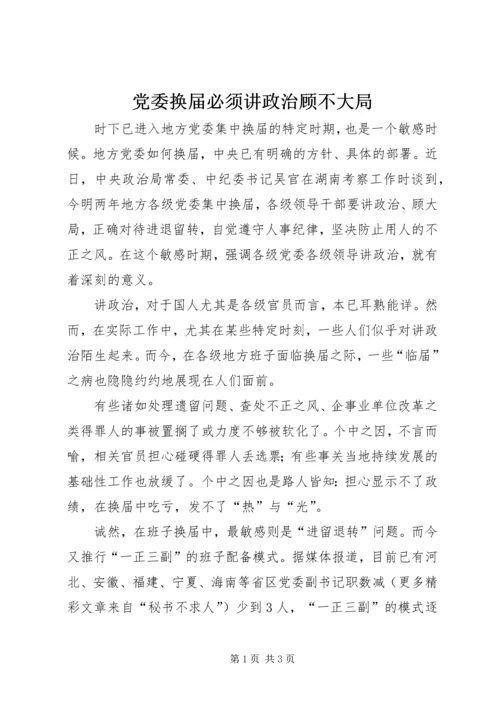 党委换届必须讲政治顾不大局

时下已进入地方党委集中换届的特定时期，也是一个敏感时候。地方党委如何换届，中央已有明确的方针、具体的部署。近日，中央政治局常委、中纪委书记吴官在湖南考察工作时谈到，今明两年地方各级党委集中换届，各级领导干部要讲政治、顾大局，正确对待进退留转，自觉遵守人事纪律，坚决防止用人的不正之风。在这个敏感时期，强调各级党委各级领导讲政治，就有着深刻的意义。

讲政治，对于国人尤其是各级官员而言，本已耳熟能详。然而，在实际工作中，尤其在某些特定时刻，一些人们似乎对讲政治陌生起来。而今，在各级地方班子面临换届之际，一些“临届”之病也隐隐约约地展现在人们面前。

有些诸如处理遗留问题、查处不正之风、企事业单位改革之类得罪人的事被置搁了或力度不够被软化了。个中之因，不言而喻，相关官员担心碰硬得罪人丢选票；有些事关当地持续发展的基础性工作也放缓了。个中之因也是路人皆知：担心显示不了政绩，在换届中吃亏，发不了“热”与“光”。

诚然，在班子换届中，最敏感则是“进留退转”问题。而今又推行“一正三副”的班子配备模式。据媒体报道，目前已有河北、安徽、福建、宁夏、海南等省区党委副书记职数减（更多精彩文章来自“秘书不求人”）少到３人，“一正三副”的模式逐

第1页 共3页